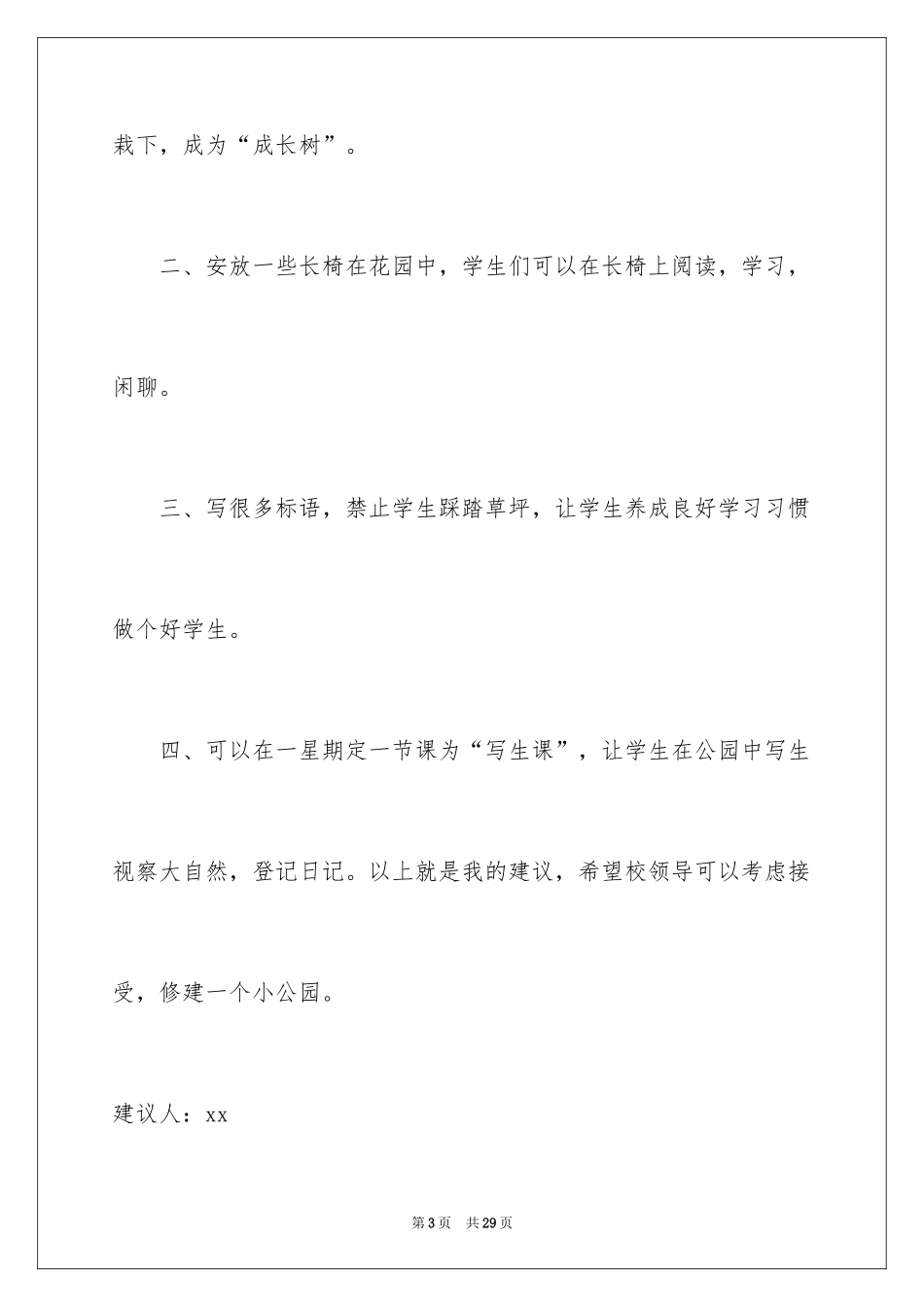 栽下，成为“成长树”。

二、安放一些长椅在花园中，学生们可以在长椅上阅读，学习，闲聊。

三、写很多标语，禁止学生踩踏草坪，让学生养成良好学习习惯做个好学生。

四、可以在一星期定一节课为“写生课”，让学生在公园中写生视察大自然，登记日记。以上就是我的建议，希望校领导可以考虑接受，修建一个小公园。

建议人：xx

第3页　共29页